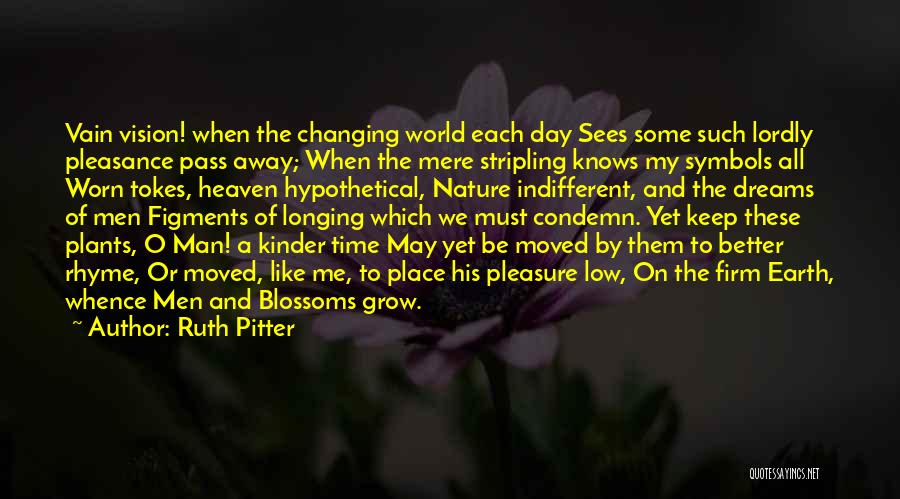 Vain vision! when the changing world each day Sees some such lordly pleasance pass away; When the mere stripling knows my symbols all Worn tokes, heaven hypothetical, Nature indifferent, and the dreams of men Figments of longing which we must condemn. Yet keep these plants, O Man! a kinder time May yet be moved by them to better rhyme, Or moved, like me, to place his pleasure low, On the firm Earth, whence Men and Blossoms grow.

~ Author: Ruth Pitter

QUOTESSAYINGS.NET